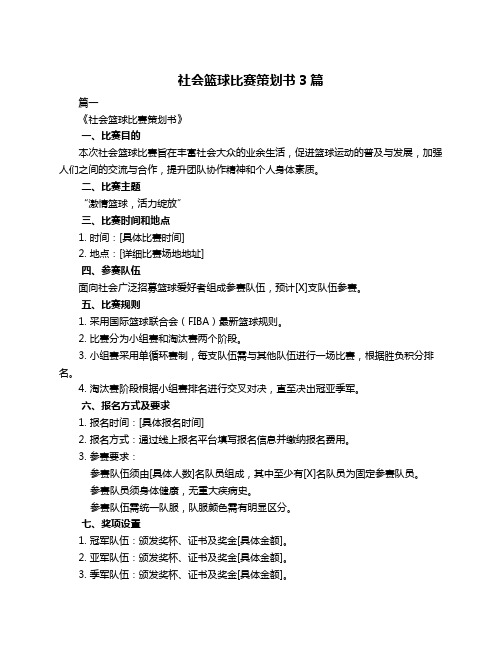 社会篮球比赛策划书 3 篇

篇一

《社会篮球比赛策划书》

一、比赛目的

本次社会篮球比赛旨在丰富社会大众的业余生活，促进篮球运动的普及与发展，加强人们之间的交流与合作，提升团队协作精神和个人身体素质。

二、比赛主题

“激情篮球，活力绽放”

三、比赛时间和地点

1. 时间：[具体比赛时间]

2. 地点：[详细比赛场地地址]

四、参赛队伍

面向社会广泛招募篮球爱好者组成参赛队伍，预计[X]支队伍参赛。

五、比赛规则

1. 采用国际篮球联合会（FIBA）最新篮球规则。

2. 比赛分为小组赛和淘汰赛两个阶段。

3. 小组赛采用单循环赛制，每支队伍需与其他队伍进行一场比赛，根据胜负积分排名。

4. 淘汰赛阶段根据小组赛排名进行交叉对决，直至决出冠亚季军。

六、报名方式及要求

1. 报名时间：[具体报名时间]

2. 报名方式：通过线上报名平台填写报名信息并缴纳报名费用。

3. 参赛要求：

参赛队伍须由[具体人数]名队员组成，其中至少有[X]名队员为固定参赛队员。

参赛队员须身体健康，无重大疾病史。

参赛队伍需统一队服，队服颜色需有明显区分。

七、奖项设置

1. 冠军队伍：颁发奖杯、证书及奖金[具体金额]。

2. 亚军队伍：颁发奖杯、证书及奖金[具体金额]。

3. 季军队伍：颁发奖杯、证书及奖金[具体金额]。